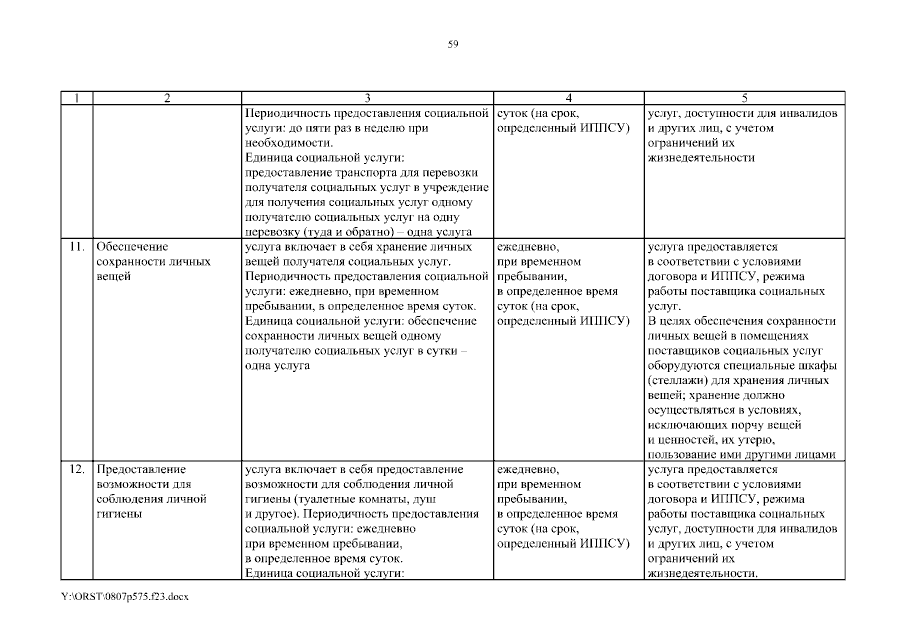 59

| 1 | 2 | 3 | 4 | 5 |
|---|---|---|---|---|
| | | Периодичность предоставления социальной услуги: до пяти раз в неделю при необходимости. Единица социальной услуги: предоставление транспорта для перевозки получателя социальных услуг в учреждение для получения социальных услуг одному получателю социальных услуг на одну перевозку (туда и обратно) – одна услуга | суток (на срок, определенный ИППСУ) | услуг, доступности для инвалидов и других лиц, с учетом ограничений их жизнедеятельности |
| 11. | Обеспечение сохранности личных вещей | услуга включает в себя хранение личных вещей получателя социальных услуг. Периодичность предоставления социальной услуги: ежедневно, при временном пребывании, в определенное время суток. Единица социальной услуги: обеспечение сохранности личных вещей одному получателю социальных услуг в сутки – одна услуга | ежедневно, при временном пребывании, в определенное время суток (на срок, определенный ИППСУ) | услуга предоставляется в соответствии с условиями договора и ИППСУ, режима работы поставщика социальных услуг. В целях обеспечения сохранности личных вещей в помещениях поставщиков социальных услуг оборудуются специальные шкафы (стеллажи) для хранения личных вещей; хранение должно осуществляться в условиях, исключающих порчу вещей и ценностей, их утерю, пользование ими другими лицами |
| 12. | Предоставление возможности для соблюдения личной гигиены | услуга включает в себя предоставление возможности для соблюдения личной гигиены (туалетные комнаты, душ и другое). Периодичность предоставления социальной услуги: ежедневно при временном пребывании, в определенное время суток. Единица социальной услуги: | ежедневно, при временном пребывании, в определенное время суток (на срок, определенный ИППСУ) | услуга предоставляется в соответствии с условиями договора и ИППСУ, режима работы поставщика социальных услуг, доступности для инвалидов и других лиц, с учетом ограничений их жизнедеятельности. |

Y:\ORST\0807p575.f23.docx